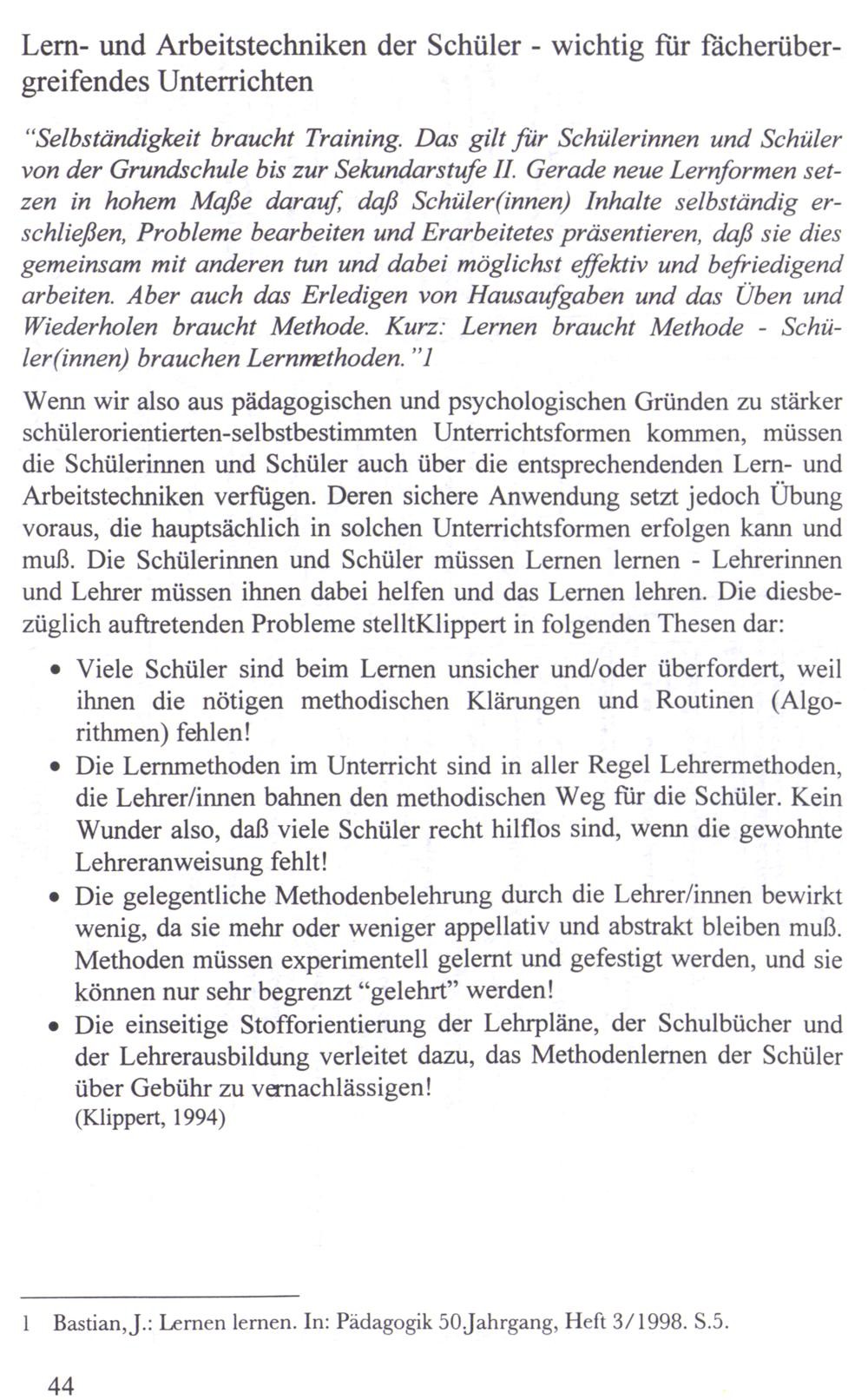 Lern- und Arbeitstechniken der Schüler - wichtig für fächerübergreifendes Unterrichten

"Selbständigkeit braucht Training. Das gilt für Schülerinnen und Schüler von der Grundschule bis zur Sekundarstufe II. Gerade neue Lernformen setzen in hohem Maße darauf, daß Schüler(innen) Inhalte selbständig erschließen, Probleme bearbeiten und Erarbeitetes präsentieren, daß sie dies gemeinsam mit anderen tun und dabei möglichst effektiv und befriedigend arbeiten. Aber auch das Erledigen von Hausaufgaben und das Üben und Wiederholen braucht Methode. Kurz: Lernen braucht Methode - Schüler(innen) brauchen Lernmethoden."1

Wenn wir also aus pädagogischen und psychologischen Gründen zu stärker schülerorientierten-selbstbestimmten Unterrichtsformen kommen, müssen die Schülerinnen und Schüler auch über die entsprechendenden Lern- und Arbeitstechniken verfügen. Deren sichere Anwendung setzt jedoch Übung voraus, die hauptsächlich in solchen Unterrichtsformen erfolgen kann und muß. Die Schülerinnen und Schüler müssen Lernen lernen - Lehrerinnen und Lehrer müssen ihnen dabei helfen und das Lernen lehren. Die diesbezüglich auftretenden Probleme stelltKlippert in folgenden Thesen dar:

• Viele Schüler sind beim Lernen unsicher und/oder überfordert, weil ihnen die nötigen methodischen Klärungen und Routinen (Algorithmen) fehlen!
• Die Lernmethoden im Unterricht sind in aller Regel Lehrermethoden, die Lehrer/innen bahnen den methodischen Weg für die Schüler. Kein Wunder also, daß viele Schüler recht hilflos sind, wenn die gewohnte Lehreranweisung fehlt!
• Die gelegentliche Methodenbelehrung durch die Lehrer/innen bewirkt wenig, da sie mehr oder weniger appellativ und abstrakt bleiben muß. Methoden müssen experimentell gelernt und gefestigt werden, und sie können nur sehr begrenzt "gelehrt" werden!
• Die einseitige Stofforientierung der Lehrpläne, der Schulbücher und der Lehrerausbildung verleitet dazu, das Methodenlernen der Schüler über Gebühr zu vernachlässigen!
(Klippert, 1994)

1 Bastian, J.: Lernen lernen. In: Pädagogik 50.Jahrgang, Heft 3/1998. S.5.

44